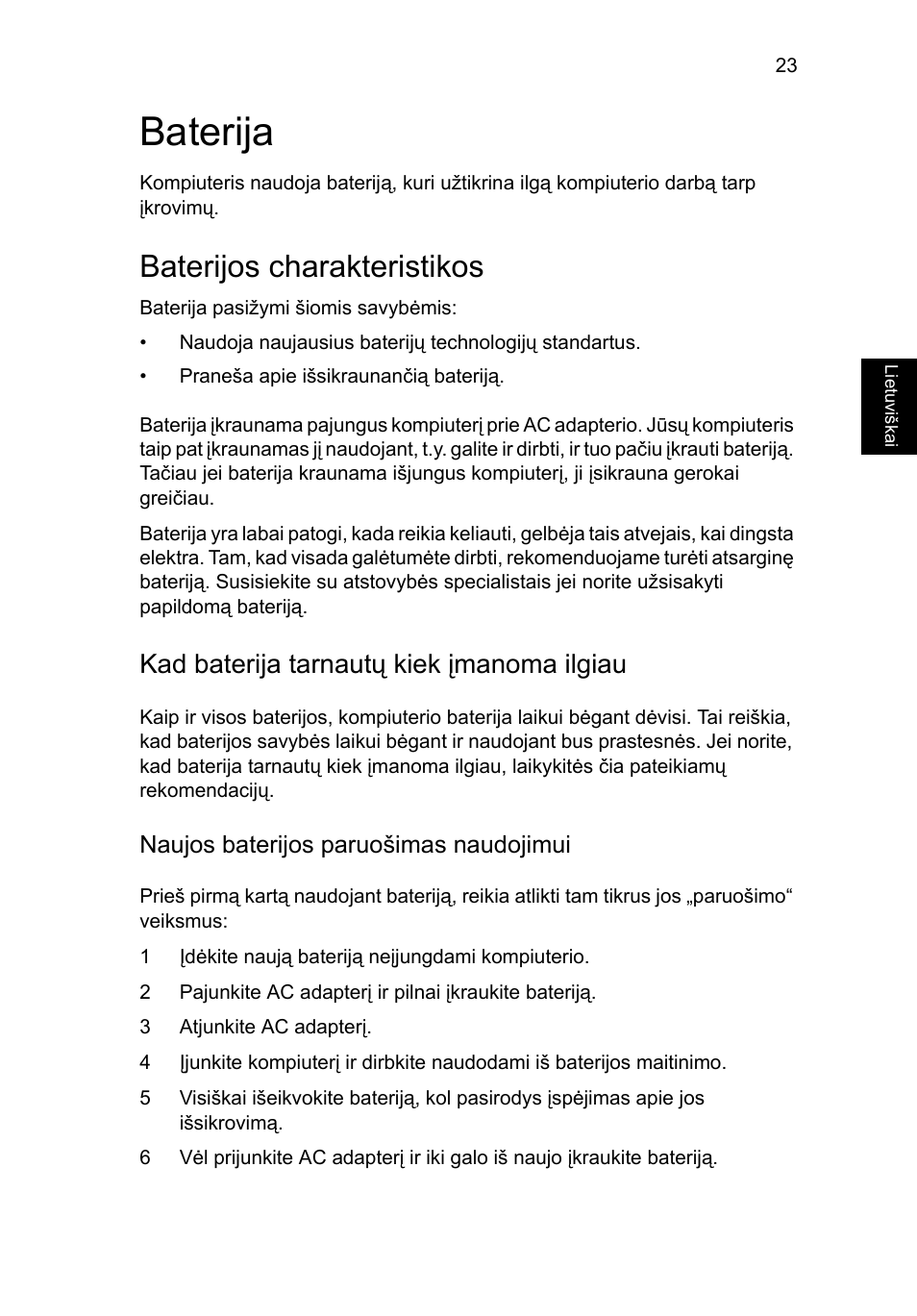 23

Baterija

Kompiuteris naudoja bateriją, kuri užtikrina ilgą kompiuterio darbą tarp įkrovimų.

Baterijos charakteristikos

Baterija pasižymi šiomis savybėmis:

• Naudoja naujausius baterijų technologijų standartus.

• Praneša apie išsikraunančią bateriją.

Baterija įkraunama pajungus kompiuterį prie AC adapterio. Jūsų kompiuteris taip pat įkraunamas jį naudojant, t.y. galite ir dirbti, ir tuo pačiu įkrauti bateriją. Tačiau jei baterija kraunama išjungus kompiuterį, ji įsikrauna gerokai greičiau.

Baterija yra labai patogi, kada reikia keliauti, gelbėja tais atvejais, kai dingsta elektra. Tam, kad visada galėtumėte dirbti, rekomenduojame turėti atsarginę bateriją. Susisiekite su atstovybės specialistais jei norite užsisakyti papildomą bateriją.

Kad baterija tarnautų kiek įmanoma ilgiau

Kaip ir visos baterijos, kompiuterio baterija laikui bėgant dėvisi. Tai reiškia, kad baterijos savybės laikui bėgant ir naudojant bus prastesnės. Jei norite, kad baterija tarnautų kiek įmanoma ilgiau, laikykitės čia pateikiamų rekomendacijų.

Naujos baterijos paruošimas naudojimui

Prieš pirmą kartą naudojant bateriją, reikia atlikti tam tikrus jos „paruošimo“ veiksmus:

1 Įdėkite naują bateriją neįjungdami kompiuterio.

2 Pajunkite AC adapterį ir pilnai įkraukite bateriją.

3 Atjunkite AC adapterį.

4 Įjunkite kompiuterį ir dirbkite naudodami iš baterijos maitinimo.

5 Visiškai išeikvokite bateriją, kol pasirodys įspėjimas apie jos išsikrovimą.

6 Vėl prijunkite AC adapterį ir iki galo iš naujo įkraukite bateriją.

Lietuviškai